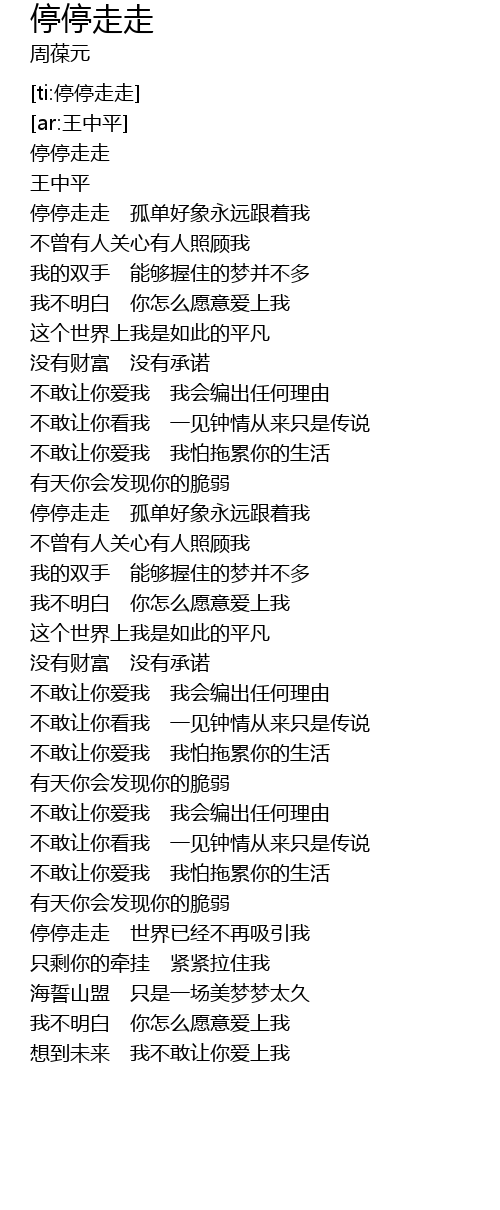 停停走走
周葆元

[ti:停停走走]
[ar:王中平]
停停走走
王中平
停停走走　孤单好象永远跟着我
不曾有人关心有人照顾我
我的双手　能够握住的梦并不多
我不明白　你怎么愿意爱上我
这个世界上我是如此的平凡
没有财富　没有承诺
不敢让你爱我　我会编出任何理由
不敢让你看我　一见钟情从来只是传说
不敢让你爱我　我怕拖累你的生活
有天你会发现你的脆弱
停停走走　孤单好象永远跟着我
不曾有人关心有人照顾我
我的双手　能够握住的梦并不多
我不明白　你怎么愿意爱上我
这个世界上我是如此的平凡
没有财富　没有承诺
不敢让你爱我　我会编出任何理由
不敢让你看我　一见钟情从来只是传说
不敢让你爱我　我怕拖累你的生活
有天你会发现你的脆弱
不敢让你爱我　我会编出任何理由
不敢让你看我　一见钟情从来只是传说
不敢让你爱我　我怕拖累你的生活
有天你会发现你的脆弱
停停走走　世界已经不再吸引我
只剩你的牵挂　紧紧拉住我
海誓山盟　只是一场美梦梦太久
我不明白　你怎么愿意爱上我
想到未来　我不敢让你爱上我